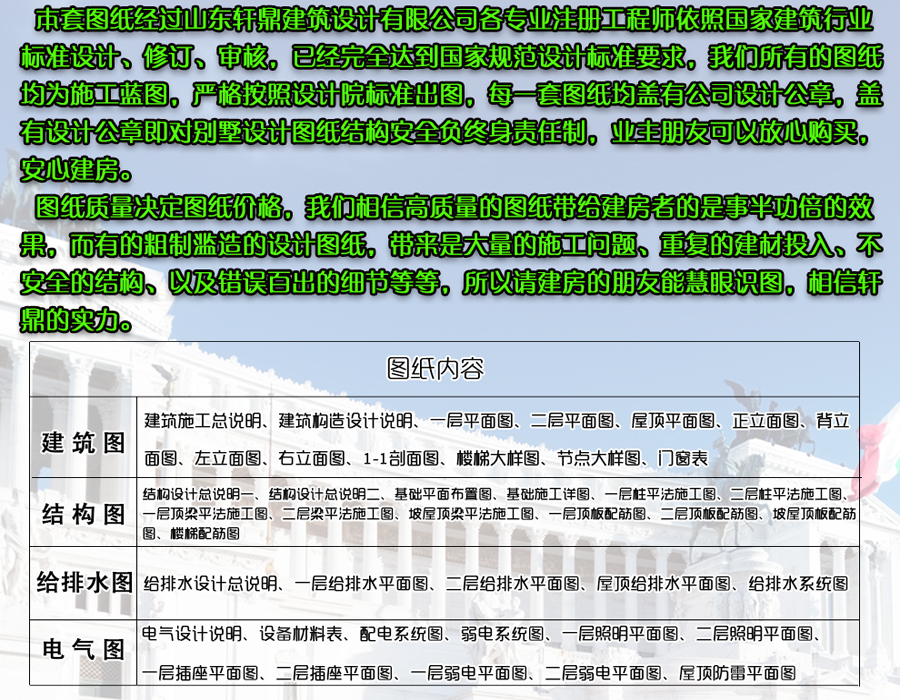 本套图纸经过山东轩鼎建筑设计有限公司各专业注册工程师依照国家建筑行业标准设计、修订、审核，已经完全达到国家规范设计标准要求，我们所有的图纸均为施工蓝图，严格按照设计院标准出图，每一套图纸均盖有公司设计公章，盖有设计公章即对别墅设计图纸结构安全负终身责任制，业主朋友可以放心购买，安心建房。

图纸质量决定图纸价格，我们相信高质量的图纸带给建房者的是事半功倍的效果，而有的粗制滥造的设计图纸，带来是大量的施工问题、重复的建材投入、不安全的结构、以及错误百出的细节等等，所以请建房的朋友能慧眼识图，相信轩鼎的实力。

| 图纸内容 | |
|---|---|
| 建筑图 | 建筑施工总说明、建筑构造设计说明、一层平面图、二层平面图、屋顶平面图、正立面图、背立面图、左立面图、右立面图、1-1剖面图、楼梯大样图、节点大样图、门窗表 |
| 结构图 | 结构设计总说明一、结构设计总说明二、基础平面布置图、基础施工详图、一层柱平法施工图、二层柱平法施工图、一层顶梁平法施工图、二层梁平法施工图、坡屋顶梁平法施工图、一层顶板配筋图、二层顶板配筋图、坡屋顶板配筋图、楼梯配筋图 |
| 给排水图 | 给排水设计总说明、一层给排水平面图、二层给排水平面图、屋顶给排水平面图、给排水系统图 |
| 电气图 | 电气设计说明、设备材料表、配电系统图、弱电系统图、一层照明平面图、二层照明平面图、一层插座平面图、二层插座平面图、一层弱电平面图、二层弱电平面图、屋顶防雷平面图 |